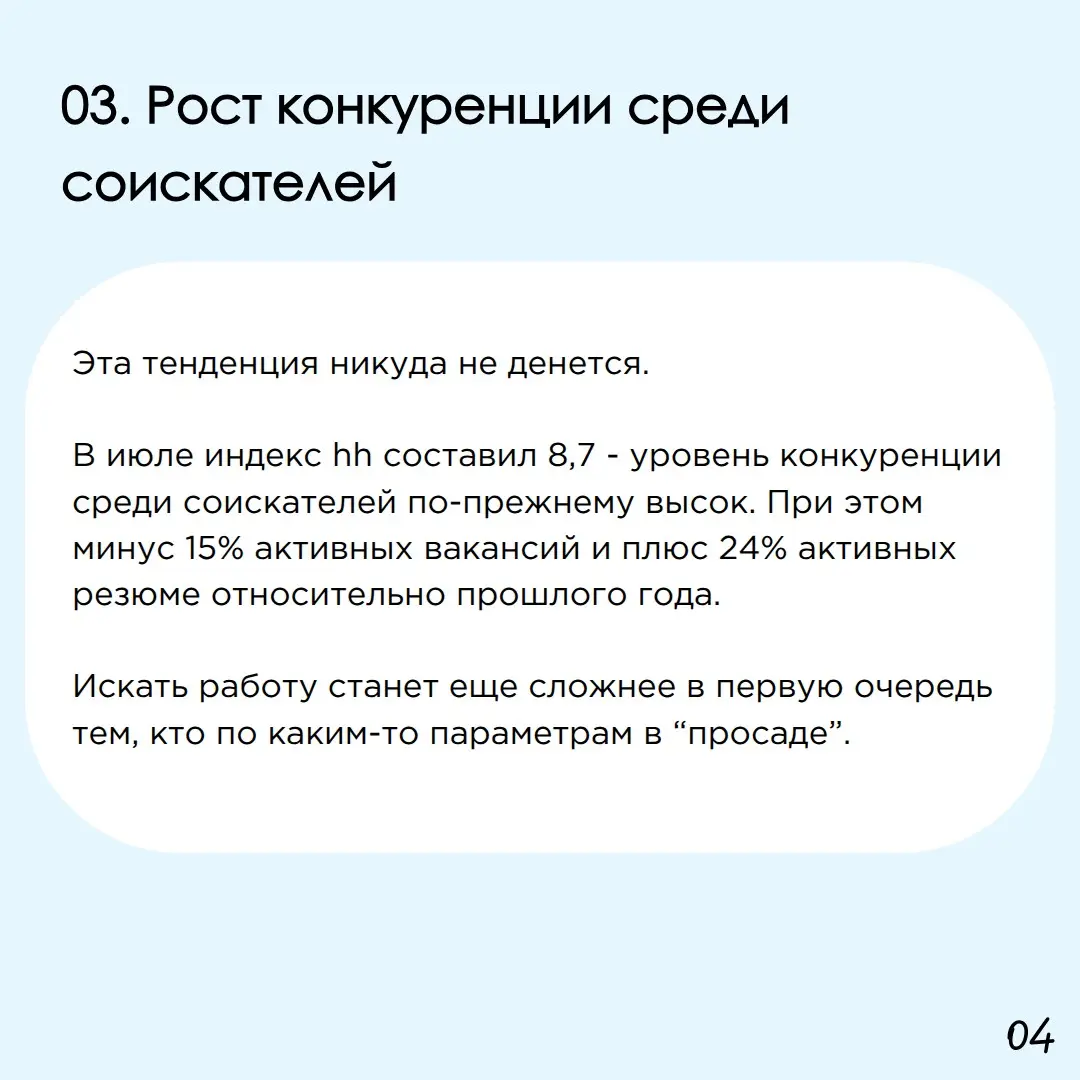 03. Рост конкуренции среди соискателей

Эта тенденция никуда не денется.

В июле индекс hh составил 8,7 - уровень конкуренции среди соискателей по-прежнему высок. При этом минус 15% активных вакансий и плюс 24% активных резюме относительно прошлого года.

Искать работу станет еще сложнее в первую очередь тем, кто по каким-то параметрам в “просаде”.

04